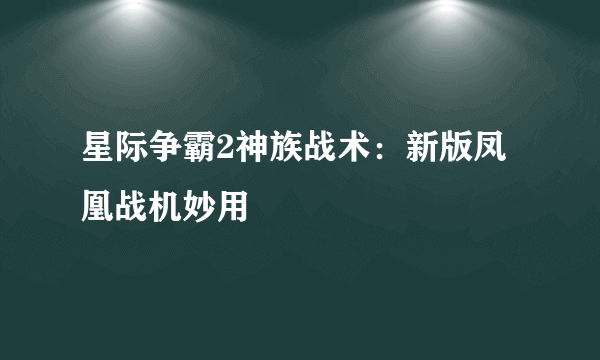 星际争霸2神族战术：新版凤凰战机妙用